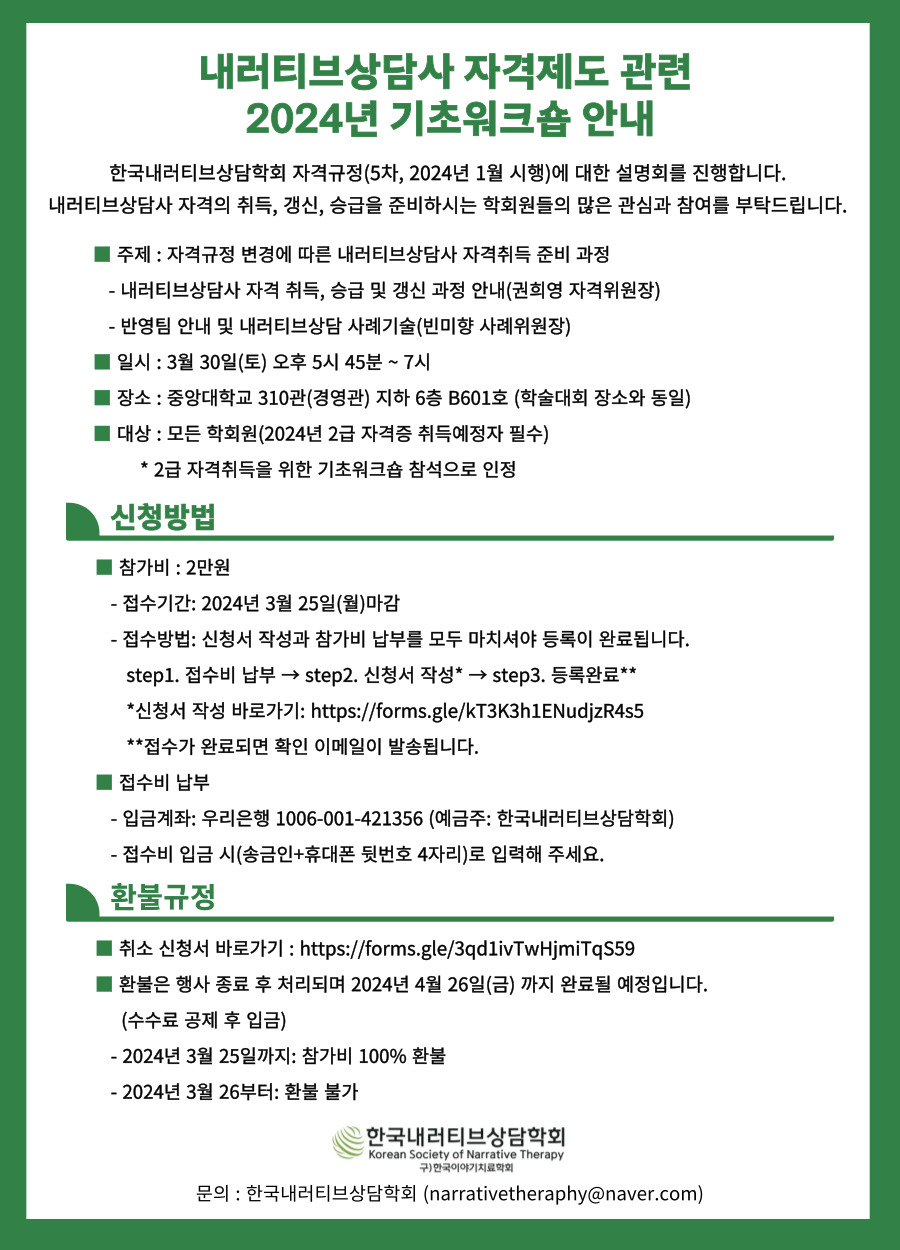 내러티브상담사 자격제도 관련
2024년 기초워크숍 안내

한국내러티브상담학회 자격규정(5차, 2024년 1월 시행)에 대한 설명회를 진행합니다.
내러티브상담사 자격의 취득, 갱신, 승급을 준비하시는 학회원들의 많은 관심과 참여를 부탁드립니다.

■ 주제 : 자격규정 변경에 따른 내러티브상담사 자격취득 준비 과정
- 내러티브상담사 자격 취득, 승급 및 갱신 과정 안내(권희영 자격위원장)
- 반영팀 안내 및 내러티브상담 사례기술(빈미향 사례위원장)
■ 일시 : 3월 30일(토) 오후 5시 45분 ~ 7시
■ 장소 : 중앙대학교 310관(경영관) 지하 6층 B601호 (학술대회 장소와 동일)
■ 대상 : 모든 학회원(2024년 2급 자격증 취득예정자 필수)
* 2급 자격취득을 위한 기초워크숍 참석으로 인정

신청방법

■ 참가비 : 2만원
- 접수기간: 2024년 3월 25일(월)마감
- 접수방법: 신청서 작성과 참가비 납부를 모두 마치셔야 등록이 완료됩니다.
step1. 접수비 납부 → step2. 신청서 작성* → step3. 등록완료**
*신청서 작성 바로가기: https://forms.gle/kT3K3h1ENudjzR4s5
**접수가 완료되면 확인 이메일이 발송됩니다.
■ 접수비 납부
- 입금계좌: 우리은행 1006-001-421356 (예금주: 한국내러티브상담학회)
- 접수비 입금 시(송금인+휴대폰 뒷번호 4자리)로 입력해 주세요.

환불규정

■ 취소 신청서 바로가기 : https://forms.gle/3qd1ivTwHjmiTqS59
■ 환불은 행사 종료 후 처리되며 2024년 4월 26일(금) 까지 완료될 예정입니다.
(수수료 공제 후 입금)
- 2024년 3월 25일까지: 참가비 100% 환불
- 2024년 3월 26부터: 환불 불가

한국내러티브상담학회
Korean Society of Narrative Therapy
구)한국이야기치료학회

문의 : 한국내러티브상담학회 (narrativetheraphy@naver.com)